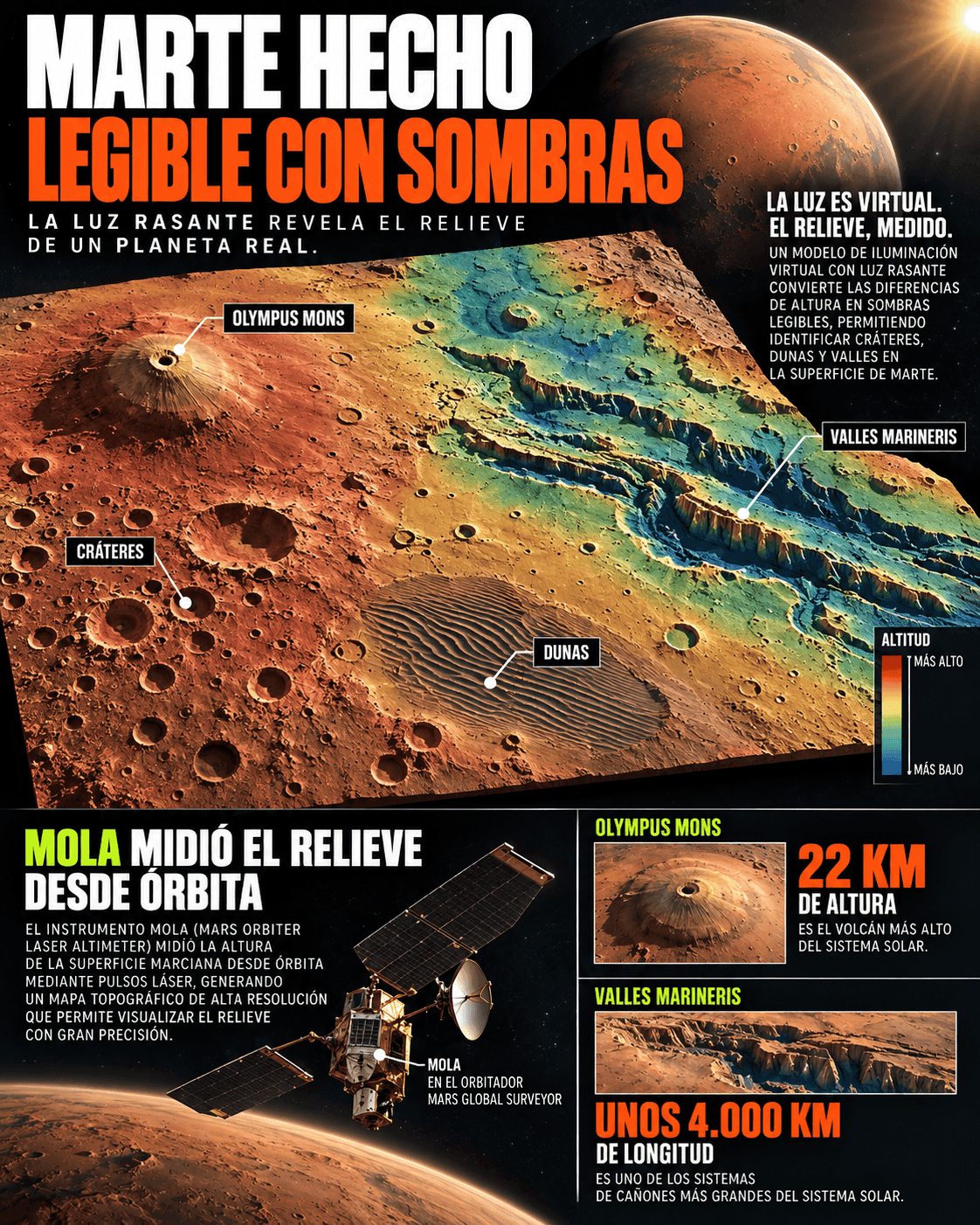 MARTE HECHO
LEGIBLE CON SOMBRAS

LA LUZ RASANTE REVELA EL RELIEVE DE UN PLANETA REAL.

LA LUZ ES VIRTUAL. EL RELIEVE, MEDIDO.

UN MODELO DE ILUMINACIÓN VIRTUAL CON LUZ RASANTE CONVIERTE LAS DIFERENCIAS DE ALTURA EN SOMBRAS LEGIBLES, PERMITIENDO IDENTIFICAR CRÁTERES, DUNAS Y VALLES EN LA SUPERFICIE DE MARTE.

OLYMPUS MONS

VALLES MARINERIS

CRÁTERES

DUNAS

ALTITUD
MÁS ALTO
MÁS BAJO

MOLA MIDIÓ EL RELIEVE DESDE ÓRBITA

EL INSTRUMENTO MOLA (MARS ORBITER LASER ALTIMETER) MIDIÓ LA ALTURA DE LA SUPERFICIE MARCIANA DESDE ÓRBITA MEDIANTE PULSOS LÁSER, GENERANDO UN MAPA TOPOGRÁFICO DE ALTA RESOLUCIÓN QUE PERMITE VISUALIZAR EL RELIEVE CON GRAN PRECISIÓN.

MOLA
EN EL ORBITADOR
MARS GLOBAL SURVEYOR

OLYMPUS MONS

22 KM
DE ALTURA
ES EL VOLCÁN MÁS ALTO DEL SISTEMA SOLAR.

VALLES MARINERIS

UNOS 4.000 KM
DE LONGITUD
ES UNO DE LOS SISTEMAS DE CAÑONES MÁS GRANDES DEL SISTEMA SOLAR.